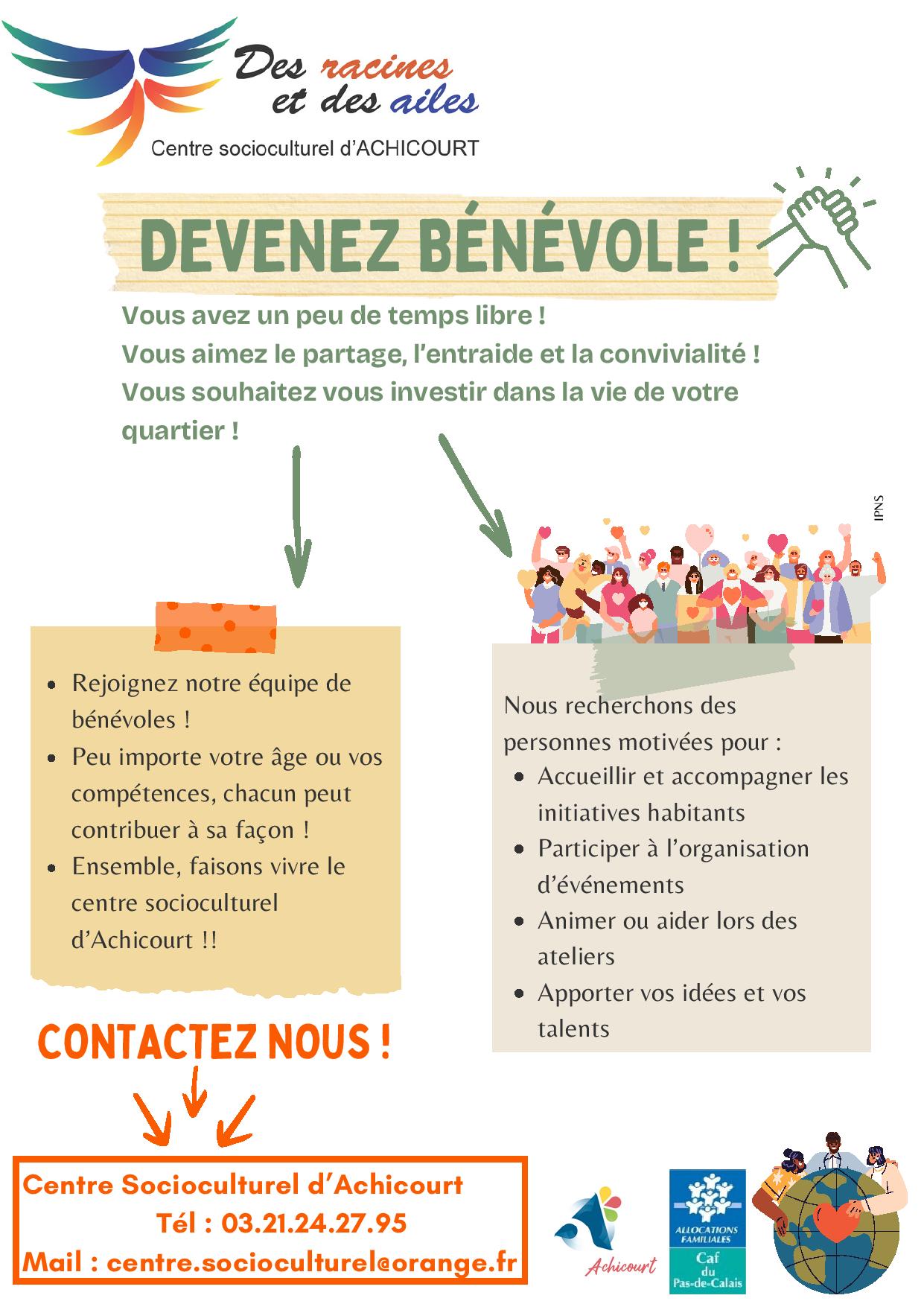 Des racines et des ailes
Centre socioculturel d'ACHICOURT

DEVENEZ BÉNÉVOLE !

Vous avez un peu de temps libre !
Vous aimez le partage, l'entraide et la convivialité !
Vous souhaitez vous investir dans la vie de votre quartier !

IPNS

- Rejoignez notre équipe de bénévoles !
- Peu importe votre âge ou vos compétences, chacun peut contribuer à sa façon !
- Ensemble, faisons vivre le centre socioculturel d'Achicourt !!

Nous recherchons des personnes motivées pour :
- Accueillir et accompagner les initiatives habitants
- Participer à l'organisation d'événements
- Animer ou aider lors des ateliers
- Apporter vos idées et vos talents

CONTACTEZ NOUS !

Centre Socioculturel d'Achicourt
Tél : 03.21.24.27.95
Mail : centre.socioculturel@orange.fr

Achicourt

ALLOCATIONS FAMILIALES
Caf du Pas-de-Calais